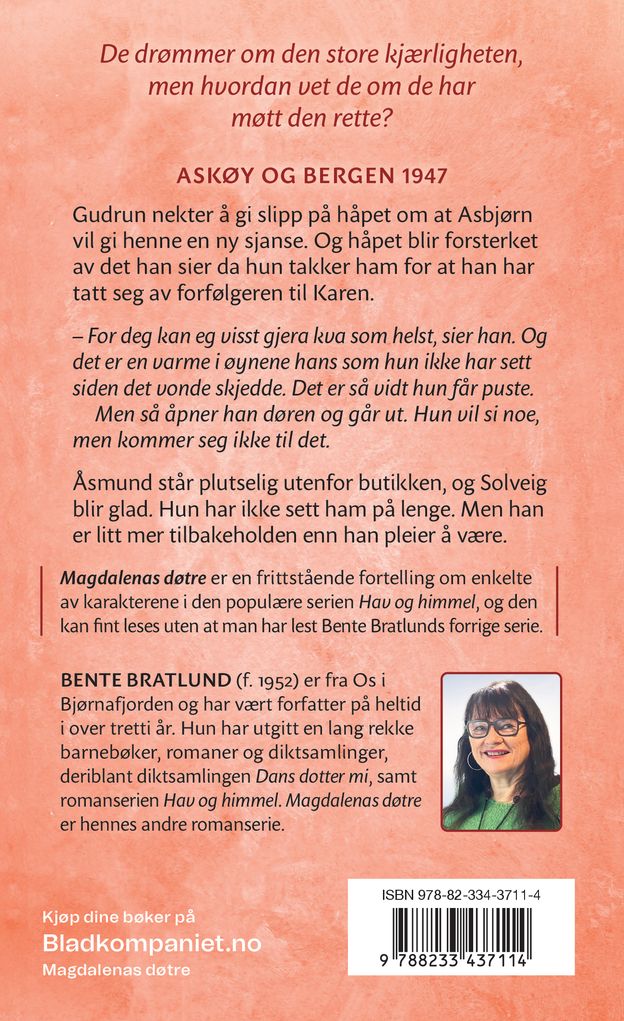 De drømmer om den store kjærligheten, men hvordan vet de om de har møtt den rette?

ASKØY OG BERGEN 1947

Gudrun nekter å gi slipp på håpet om at Asbjørn vil gi henne en ny sjanse. Og håpet blir forsterket av det han sier da hun takker ham for at han har tatt seg av forfølgeren til Karen.

– For deg kan eg visst gjera kva som helst, sier han. Og det er en varme i øynene hans som hun ikke har sett siden det vonde skjedde. Det er så vidt hun får puste.
Men så åpner han døren og går ut. Hun vil si noe, men kommer seg ikke til det.

Åsmund står plutselig utenfor butikken, og Solveig blir glad. Hun har ikke sett ham på lenge. Men han er litt mer tilbakeholden enn han pleier å være.

Magdalenas døtre er en frittstående fortelling om enkelte av karakterene i den populære serien Hav og himmel, og den kan fint leses uten at man har lest Bente Bratlunds forrige serie.

BENTE BRATLUND (f. 1952) er fra Os i Bjørnafjorden og har vært forfatter på heltid i over tretti år. Hun har utgitt en lang rekke barnebøker, romaner og diktsamlinger, deriblant diktsamlingen Dans dotter mi, samt romanserien Hav og himmel. Magdalenas døtre er hennes andre romanserie.

Kjøp dine bøker på
Bladkompaniet.no
Magdalenas døtre

ISBN 978-82-334-3711-4
9 788233 437114